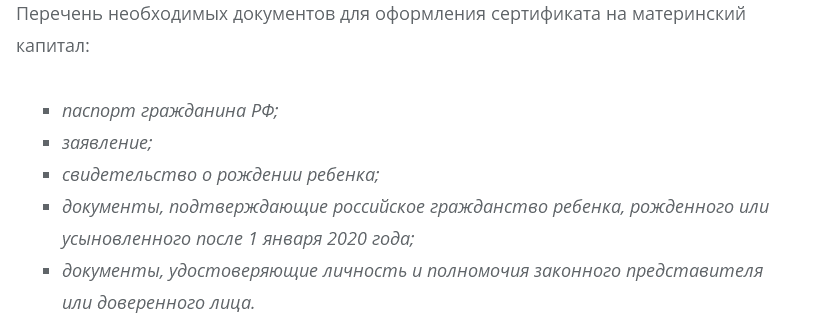 Перечень необходимых документов для оформления сертификата на материнский капитал:

- паспорт гражданина РФ;
- заявление;
- свидетельство о рождении ребенка;
- документы, подтверждающие российское гражданство ребенка, рожденного или усыновленного после 1 января 2020 года;
- документы, удостоверяющие личность и полномочия законного представителя или доверенного лица.